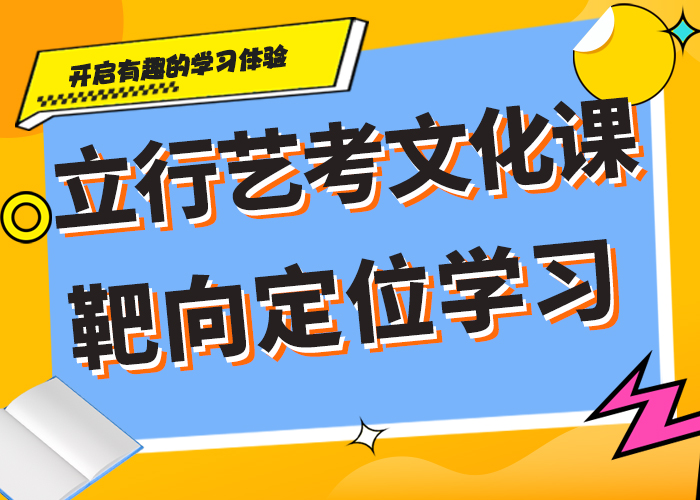 开启有趣的学习体验

立行艺考文化课
靶向定位学习